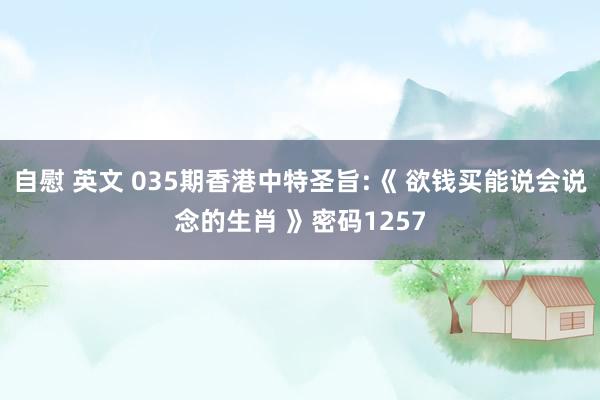 自慰 英文 035期香港中特圣旨:《 欲钱买能说会说念的生肖 》密码1257